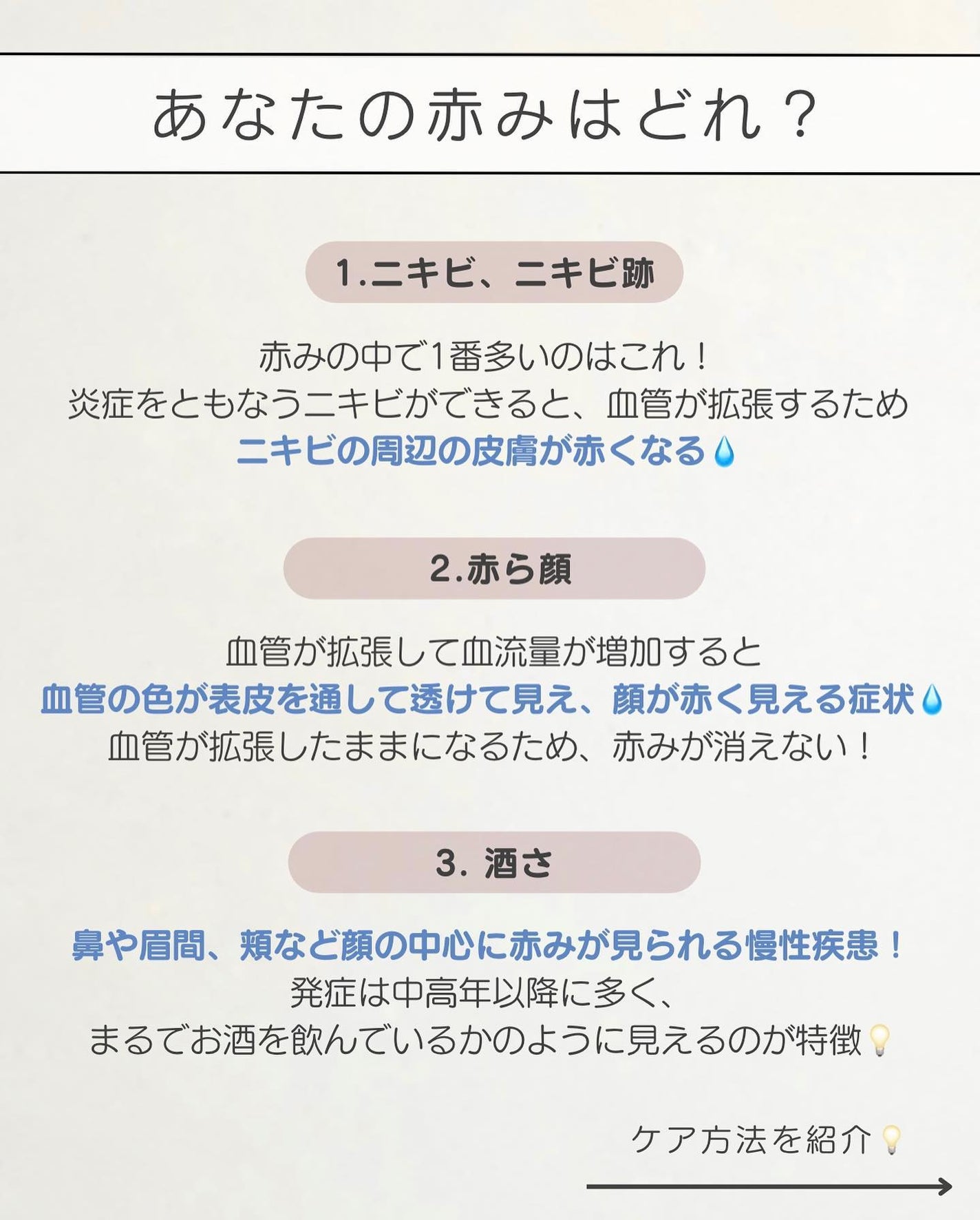 あなたの赤みはどれ？

1.ニキビ、ニキビ跡

赤みの中で1番多いのはこれ！
炎症をともなうニキビができると、血管が拡張するため
ニキビの周辺の皮膚が赤くなる💧

2.赤ら顔

血管が拡張して血流量が増加すると
血管の色が表皮を通して透けて見え、顔が赤く見える症状💧
血管が拡張したままになるため、赤みが消えない！

3. 酒さ

鼻や眉間、頬など顔の中心に赤みが見られる慢性疾患！
発症は中高年以降に多く、
まるでお酒を飲んでいるかのように見えるのが特徴💡

ケア方法を紹介💡